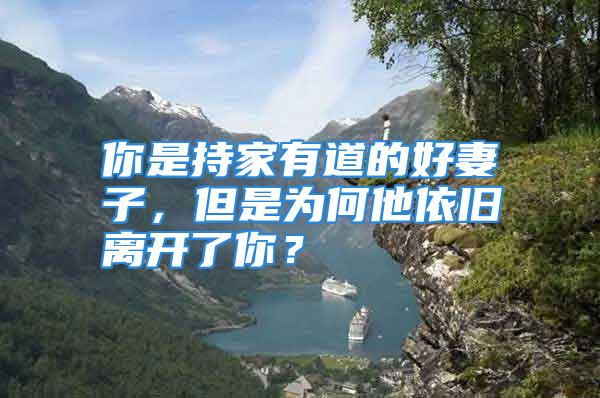 你是持家有道的好妻子，但是为何他依旧离开了你？